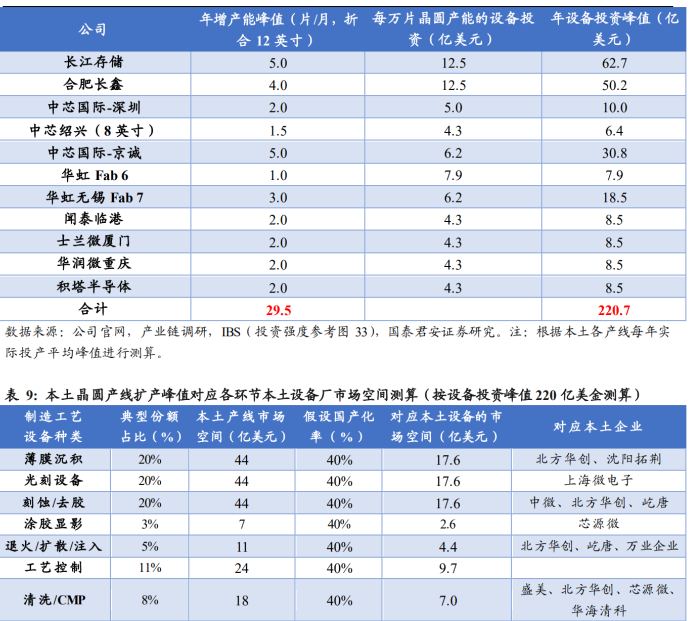 | 公司 | 年增产能峰值（片/月，折合 12 英寸） | 每万片晶圆产能的设备投资（亿美元） | 年设备投资峰值（亿美元） |
|---|---|---|---|
| 长江存储 | 5.0 | 12.5 | 62.7 |
| 合肥长鑫 | 4.0 | 12.5 | 50.2 |
| 中芯国际-深圳 | 2.0 | 5.0 | 10.0 |
| 中芯绍兴（8 英寸） | 1.5 | 4.3 | 6.4 |
| 中芯国际-京诚 | 5.0 | 6.2 | 30.8 |
| 华虹 Fab 6 | 1.0 | 7.9 | 7.9 |
| 华虹无锡 Fab 7 | 3.0 | 6.2 | 18.5 |
| 闻泰临港 | 2.0 | 4.3 | 8.5 |
| 士兰微厦门 | 2.0 | 4.3 | 8.5 |
| 华润微重庆 | 2.0 | 4.3 | 8.5 |
| 积塔半导体 | 2.0 | 4.3 | 8.5 |
| 合计 | 29.5 | | 220.7 |

数据来源：公司官网，产业链调研，IBS（投资强度参考图 33），国泰君安证券研究。注：根据本土各产线每年实际投产平均峰值进行测算。

表 9：本土晶圆产线扩产峰值对应各环节本土设备厂市场空间测算（按设备投资峰值 220 亿美金测算）

| 制造工艺设备种类 | 典型份额占比（%） | 本土产线市场空间（亿美元） | 假设国产化率（%） | 对应本土设备的市场空间（亿美元） | 对应本土企业 |
|---|---|---|---|---|---|
| 薄膜沉积 | 20% | 44 | 40% | 17.6 | 北方华创、沈阳拓荆 |
| 光刻设备 | 20% | 44 | 40% | 17.6 | 上海微电子 |
| 刻蚀/去胶 | 20% | 44 | 40% | 17.6 | 中微、北方华创、屹唐 |
| 涂胶显影 | 3% | 7 | 40% | 2.6 | 芯源微 |
| 退火/扩散/注入 | 5% | 11 | 40% | 4.4 | 北方华创、屹唐、万业企业 |
| 工艺控制 | 11% | 24 | 40% | 9.7 | |
| 清洗/CMP | 8% | 18 | 40% | 7.0 | 盛美、北方华创、芯源微、华海清科 |